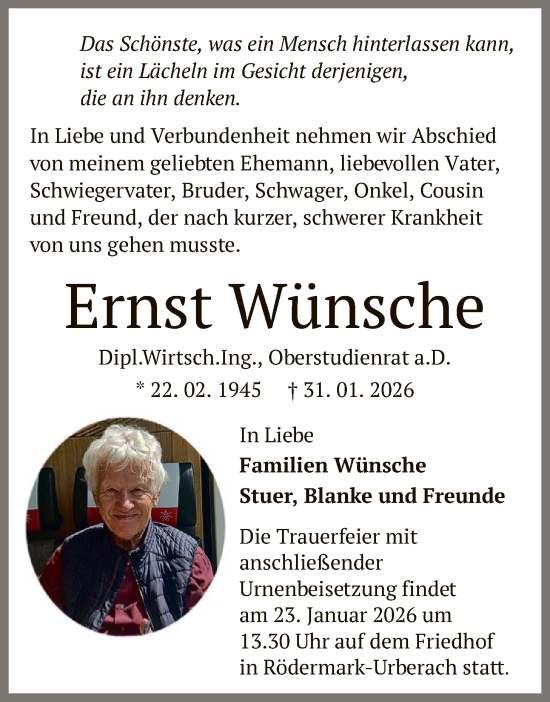 Das Schönste, was ein Mensch hinterlassen kann, ist ein Lächeln im Gesicht derjenigen, die an ihn denken.

In Liebe und Verbundenheit nehmen wir Abschied von meinem geliebten Ehemann, liebevollen Vater, Schwiegervater, Bruder, Schwager, Onkel, Cousin und Freund, der nach kurzer, schwerer Krankheit von uns gehen musste.

Ernst Wünsche

Dipl.Wirtsch.Ing., Oberstudienrat a.D.

* 22. 02. 1945 † 31. 01. 2026

In Liebe
Familien Wünsche
Stuer, Blanke und Freunde

Die Trauerfeier mit anschließender Urnenbeisetzung findet am 23. Januar 2026 um 13.30 Uhr auf dem Friedhof in Rödermark-Urberach statt.